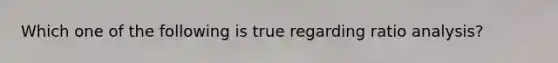 Which one of the following is true regarding ratio analysis?